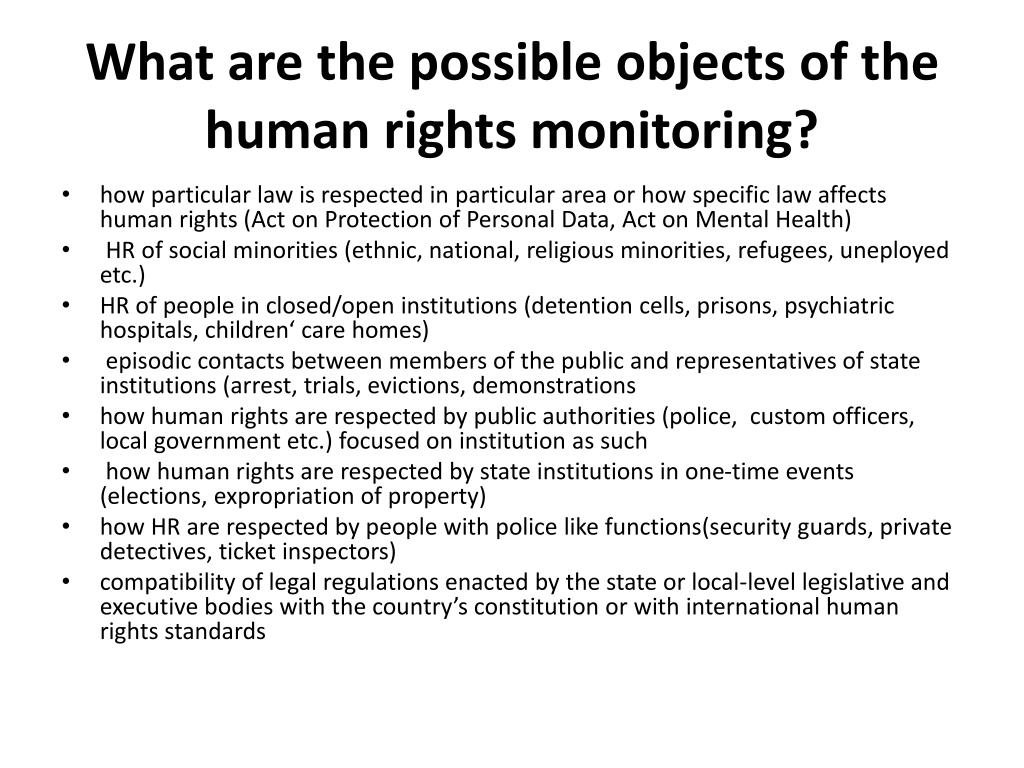 What are the possible objects of the human rights monitoring?

• how particular law is respected in particular area or how specific law affects human rights (Act on Protection of Personal Data, Act on Mental Health)
• HR of social minorities (ethnic, national, religious minorities, refugees, uneployed etc.)
• HR of people in closed/open institutions (detention cells, prisons, psychiatric hospitals, children‘ care homes)
• episodic contacts between members of the public and representatives of state institutions (arrest, trials, evictions, demonstrations
• how human rights are respected by public authorities (police, custom officers, local government etc.) focused on institution as such
• how human rights are respected by state institutions in one-time events (elections, expropriation of property)
• how HR are respected by people with police like functions(security guards, private detectives, ticket inspectors)
• compatibility of legal regulations enacted by the state or local-level legislative and executive bodies with the country’s constitution or with international human rights standards